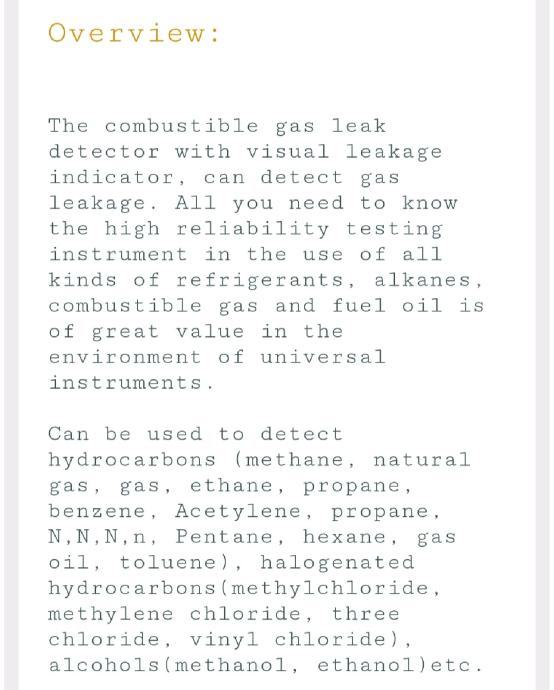 Overview:

The combustible gas leak detector with visual leakage indicator, can detect gas leakage. All you need to know the high reliability testing instrument in the use of all kinds of refrigerants, alkanes, combustible gas and fuel oil is of great value in the environment of universal instruments.

Can be used to detect hydrocarbons (methane, natural gas, gas, ethane, propane, benzene, Acetylene, propane, N,N,N,n, Pentane, hexane, gas oil, toluene), halogenated hydrocarbons(methylchloride, methylene chloride, three chloride, vinyl chloride), alcohols(methanol, ethanol)etc.